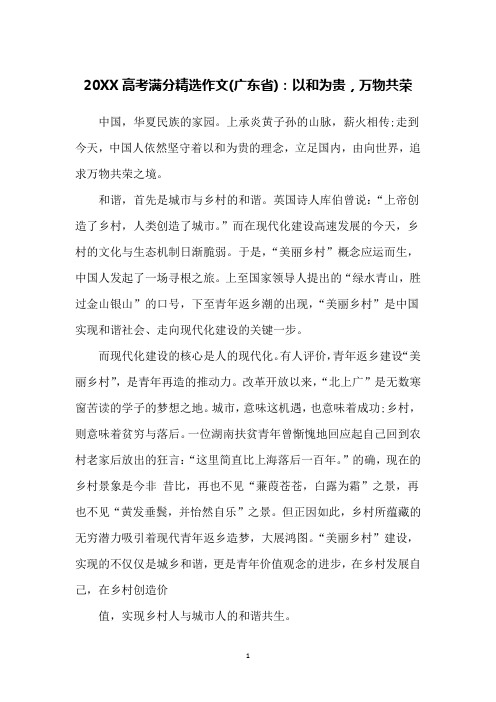 20XX 高考满分精选作文(广东省)：以和为贵，万物共荣

中国，华夏民族的家园。上承炎黄子孙的山脉，薪火相传;走到今天，中国人依然坚守着以和为贵的理念，立足国内，由向世界，追求万物共荣之境。

和谐，首先是城市与乡村的和谐。英国诗人库伯曾说：“上帝创造了乡村，人类创造了城市。”而在现代化建设高速发展的今天，乡村的文化与生态机制日渐脆弱。于是，“美丽乡村”概念应运而生，中国人发起了一场寻根之旅。上至国家领导人提出的“绿水青山，胜过金山银山”的口号，下至青年返乡潮的出现，“美丽乡村”是中国实现和谐社会、走向现代化建设的关键一步。

而现代化建设的核心是人的现代化。有人评价，青年返乡建设“美丽乡村”，是青年再造的推动力。改革开放以来，“北上广”是无数寒窗苦读的学子的梦想之地。城市，意味这机遇，也意味着成功;乡村，则意味着贫穷与落后。一位湖南扶贫青年曾惭愧地回应起自己回到农村老家后放出的狂言：“这里简直比上海落后一百年。”的确，现在的乡村景象是今非 昔比，再也不见“蒹葭苍苍，白露为霜”之景，再也不见“黄发垂髫，并怡然自乐”之景。但正因如此，乡村所蕴藏的无穷潜力吸引着现代青年返乡造梦，大展鸿图。“美丽乡村”建设，实现的不仅仅是城乡和谐，更是青年价值观念的进步，在乡村发展自己，在乡村创造价

值，实现乡村人与城市人的和谐共生。

1